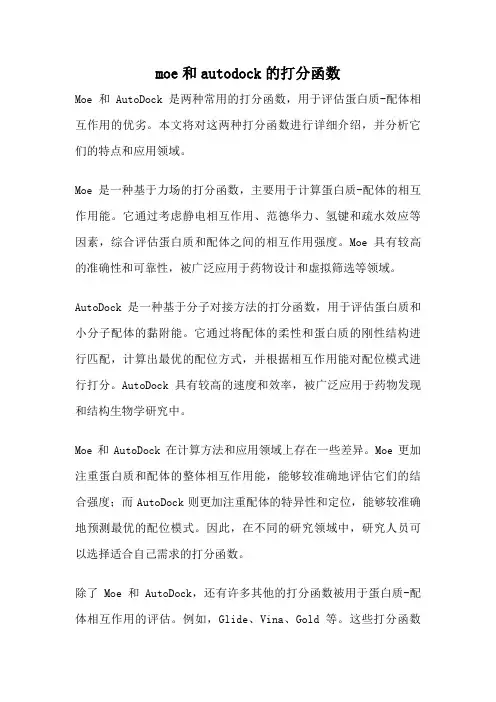 moe和autodock的打分函数

Moe 和 AutoDock 是两种常用的打分函数，用于评估蛋白质-配体相互作用的优劣。本文将对这两种打分函数进行详细介绍，并分析它们的特点和应用领域。

Moe 是一种基于力场的打分函数，主要用于计算蛋白质-配体的相互作用能。它通过考虑静电相互作用、范德华力、氢键和疏水效应等因素，综合评估蛋白质和配体之间的相互作用强度。Moe 具有较高的准确性和可靠性，被广泛应用于药物设计和虚拟筛选等领域。

AutoDock 是一种基于分子对接方法的打分函数，用于评估蛋白质和小分子配体的黏附能。它通过将配体的柔性和蛋白质的刚性结构进行匹配，计算出最优的配位方式，并根据相互作用能对配位模式进行打分。AutoDock 具有较高的速度和效率，被广泛应用于药物发现和结构生物学研究中。

Moe 和 AutoDock 在计算方法和应用领域上存在一些差异。Moe 更加注重蛋白质和配体的整体相互作用能，能够较准确地评估它们的结合强度；而 AutoDock 则更加注重配体的特异性和定位，能够较准确地预测最优的配位模式。因此，在不同的研究领域中，研究人员可以选择适合自己需求的打分函数。

除了 Moe 和 AutoDock，还有许多其他的打分函数被用于蛋白质-配体相互作用的评估。例如，Glide、Vina、Gold 等。这些打分函数